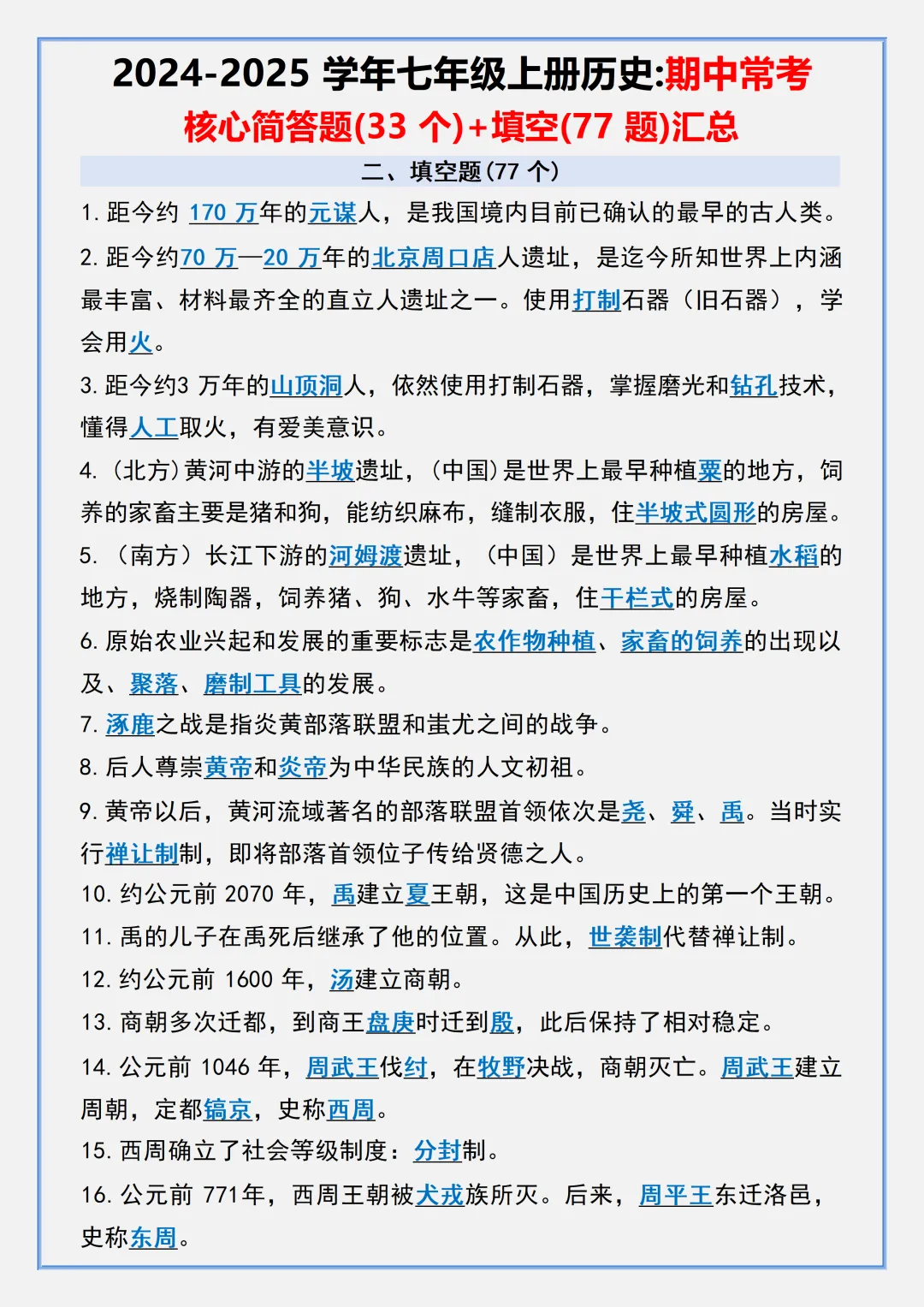 2024-2025学年七年级上册历史:期中常考

核心简答题(33个)+填空(77题)汇总

二、填空题(77个)

1.距今约170万年的元谋人，是我国境内目前已确认的最早的古人类。

2.距今约70万—20万年的北京周口店人遗址，是迄今所知世界上内涵最丰富、材料最齐全的直立人遗址之一。使用打制石器（旧石器），学会用火。

3.距今约3万年的山顶洞人，依然使用打制石器，掌握磨光和钻孔技术，懂得人工取火，有爱美意识。

4.(北方)黄河中游的半坡遗址，(中国)是世界上最早种植粟的地方，饲养的家畜主要是猪和狗，能纺织麻布，缝制衣服，住半坡式圆形的房屋。

5.（南方）长江下游的河姆渡遗址，（中国）是世界上最早种植水稻的地方，烧制陶器，饲养猪、狗、水牛等家畜，住干栏式的房屋。

6.原始农业兴起和发展的重要标志是农作物种植、家畜的饲养的出现以及、聚落、磨制工具的发展。

7.涿鹿之战是指炎黄部落联盟和蚩尤之间的战争。

8.后人尊崇黄帝和炎帝为中华民族的人文初祖。

9.黄帝以后，黄河流域著名的部落联盟首领依次是尧、舜、禹。当时实行禅让制制，即将部落首领位子传给贤德之人。

10.约公元前2070年，禹建立夏王朝，这是中国历史上的第一个王朝。

11.禹的儿子在禹死后继承了他的位置。从此，世袭制代替禅让制。

12.约公元前1600年，汤建立商朝。

13.商朝多次迁都，到商王盘庚时迁到殷，此后保持了相对稳定。

14.公元前1046年，周武王伐纣，在牧野决战，商朝灭亡。周武王建立周朝，定都镐京，史称西周。

15.西周确立了社会等级制度：分封制。

16.公元前771年，西周王朝被犬戎族所灭。后来，周平王东迁洛邑，史称东周。